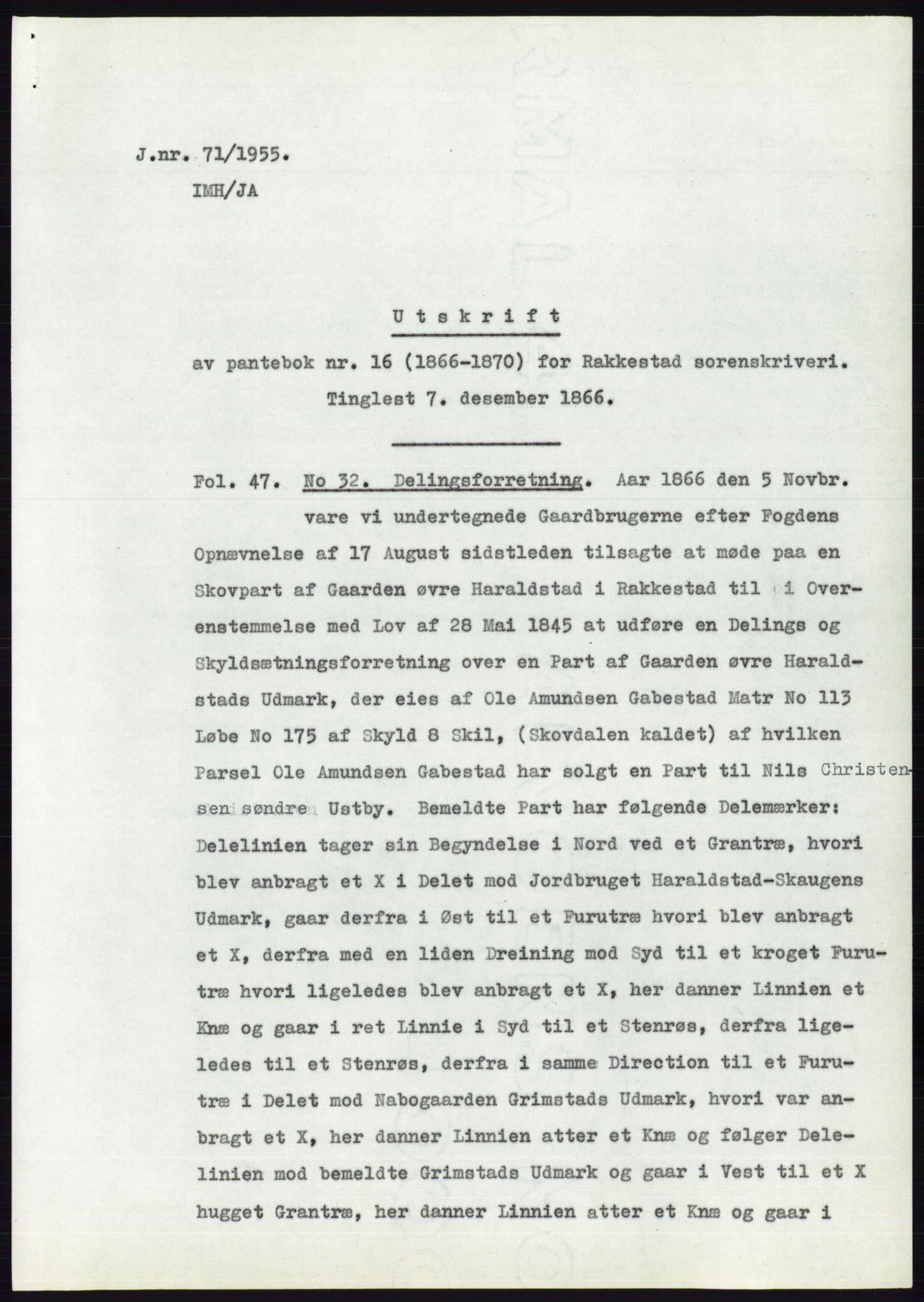 J.nr. 71/1955.
IMH/JA

Utskrift

av pantebok nr. 16 (1866-1870) for Rakkestad sorenskriveri.
Tinglest 7. desember 1866.

Fol. 47. No 32. Delingsforretning. Aar 1866 den 5 Novbr. vare vi undertegnede Gaardbrugerne efter Fogdens Opnævnelse af 17 August sidstleden tilsagte at møde paa en Skovpart af Gaarden øvre Haraldstad i Rakkestad til i Overenstemmelse med Lov af 28 Mai 1845 at udføre en Delings og Skyldsætningsforretning over en Part af Gaarden øvre Haraldstads Udmark, der eies af Ole Amundsen Gabestad Matr No 113 Løbe No 175 af Skyld 8 Skil, (Skovdalen kaldet) af hvilken Parsel Ole Amundsen Gabestad har solgt en Part til Nils Christensen søndre Ustby. Bemeldte Part har følgende Delemærker: Delelinien tager sin Begyndelse i Nord ved et Grantræ, hvori blev anbragt et X i Delet mod Jordbruget Haraldstad-Skaugens Udmark, gaar derfra i Øst til et Furutræ hvori blev anbragt et X, derfra med en liden Dreining mod Syd til et kroget Furutræ hvori ligeledes blev anbragt et X, her danner Linnien et Knæ og gaar i ret Linnie i Syd til et Stenrøs, derfra ligeledes til et Stenrøs, derfra i samme Direction til et Furutræ i Delet mod Nabogaarden Grimstads Udmark, hvori var anbragt et X, her danner Linnien atter et Knæ og følger Delelinien mod bemeldte Grimstads Udmark og gaar i Vest til et X hugget Grantræ, her danner Linnien atter et Knæ og gaar i